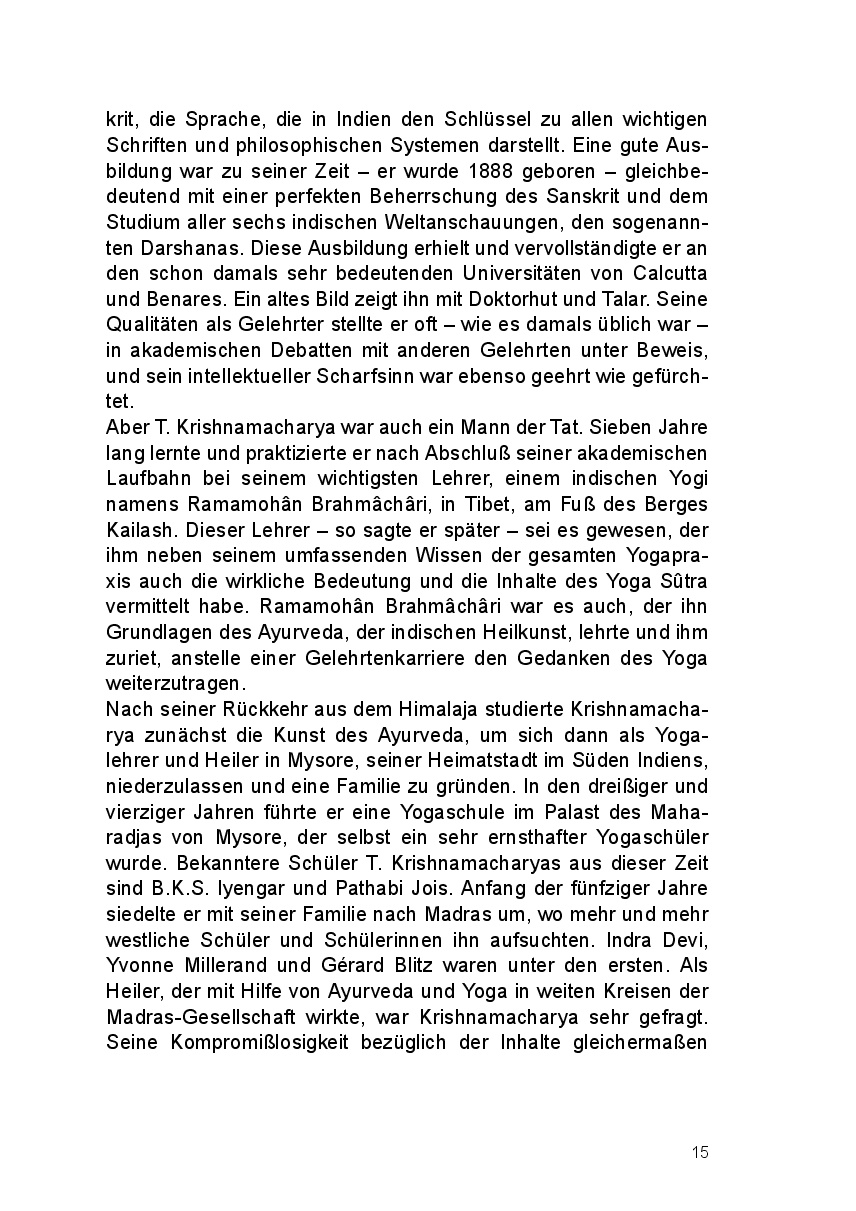 krit, die Sprache, die in Indien den Schlüssel zu allen wichtigen Schriften und philosophischen Systemen darstellt. Eine gute Ausbildung war zu seiner Zeit – er wurde 1888 geboren – gleichbedeutend mit einer perfekten Beherrschung des Sanskrit und dem Studium aller sechs indischen Weltanschauungen, den sogenannten Darshanas. Diese Ausbildung erhielt und vervollständigte er an den schon damals sehr bedeutenden Universitäten von Calcutta und Benares. Ein altes Bild zeigt ihn mit Doktorhut und Talar. Seine Qualitäten als Gelehrter stellte er oft – wie es damals üblich war – in akademischen Debatten mit anderen Gelehrten unter Beweis, und sein intellektueller Scharfsinn war ebenso geehrt wie gefürchtet.
Aber T. Krishnamacharya war auch ein Mann der Tat. Sieben Jahre lang lernte und praktizierte er nach Abschluß seiner akademischen Laufbahn bei seinem wichtigsten Lehrer, einem indischen Yogi namens Ramamohân Brahmâchâri, in Tibet, am Fuß des Berges Kailash. Dieser Lehrer – so sagte er später – sei es gewesen, der ihm neben seinem umfassenden Wissen der gesamten Yogapraxis auch die wirkliche Bedeutung und die Inhalte des Yoga Sûtra vermittelt habe. Ramamohân Brahmâchâri war es auch, der ihn Grundlagen des Ayurveda, der indischen Heilkunst, lehrte und ihm zuriet, anstelle einer Gelehrtenkarriere den Gedanken des Yoga weiterzutragen.
Nach seiner Rückkehr aus dem Himalaja studierte Krishnamacharya zunächst die Kunst des Ayurveda, um sich dann als Yogalehrer und Heiler in Mysore, seiner Heimatstadt im Süden Indiens, niederzulassen und eine Familie zu gründen. In den dreißiger und vierziger Jahren führte er eine Yogaschule im Palast des Maharadjas von Mysore, der selbst ein sehr ernsthafter Yogaschüler wurde. Bekanntere Schüler T. Krishnamacharyas aus dieser Zeit sind B.K.S. Iyengar und Pathabi Jois. Anfang der fünfziger Jahre siedelte er mit seiner Familie nach Madras um, wo mehr und mehr westliche Schüler und Schülerinnen ihn aufsuchten. Indra Devi, Yvonne Millerand und Gérard Blitz waren unter den ersten. Als Heiler, der mit Hilfe von Ayurveda und Yoga in weiten Kreisen der Madras-Gesellschaft wirkte, war Krishnamacharya sehr gefragt. Seine Kompromißlosigkeit bezüglich der Inhalte gleichermaßen

15